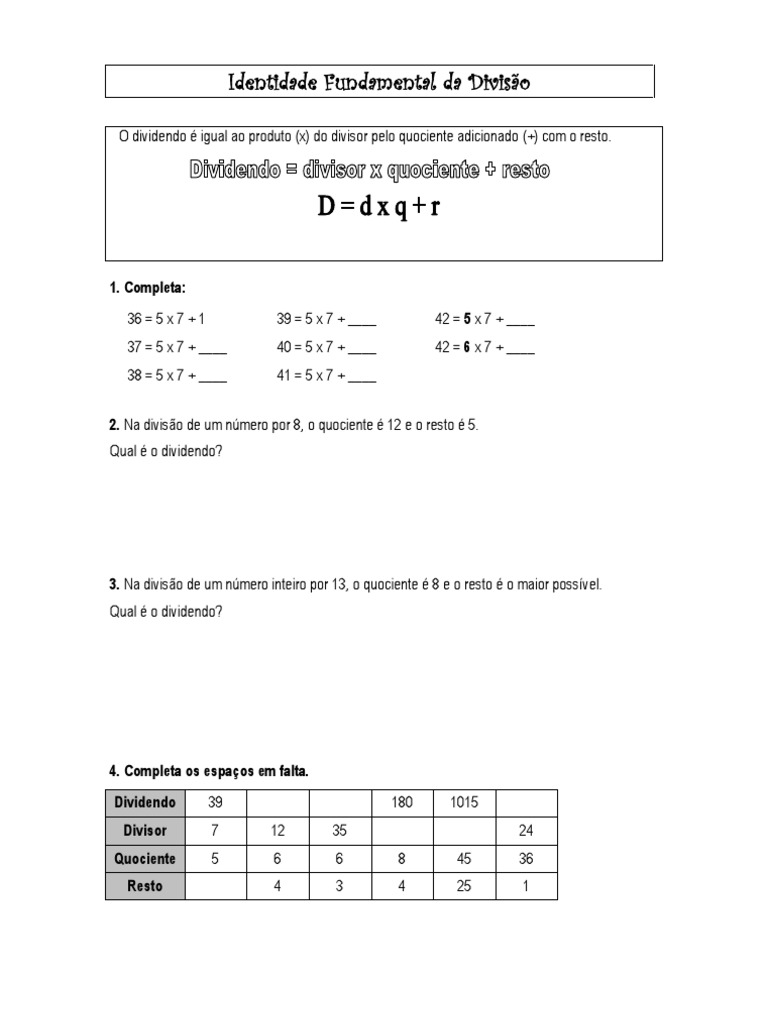 Identidade Fundamental da Divisão

O dividendo é igual ao produto (x) do divisor pelo quociente adicionado (+) com o resto.

Dividendo = divisor x quociente + resto

D = d x q + r

1. Completa:

36 = 5 x 7 + 1

37 = 5 x 7 + ____

38 = 5 x 7 + ____

39 = 5 x 7 + ____

40 = 5 x 7 + ____

41 = 5 x 7 + ____

42 = 5 x 7 + ____

42 = 6 x 7 + ____

2. Na divisão de um número por 8, o quociente é 12 e o resto é 5.
Qual é o dividendo?

3. Na divisão de um número inteiro por 13, o quociente é 8 e o resto é o maior possível.
Qual é o dividendo?

4. Completa os espaços em falta.

| Dividendo | 39 | | | 180 | 1015 | |
|---|---|---|---|---|---|---|
| Divisor | 7 | 12 | 35 | | | 24 |
| Quociente | 5 | 6 | 6 | 8 | 45 | 36 |
| Resto | | 4 | 3 | 4 | 25 | 1 |